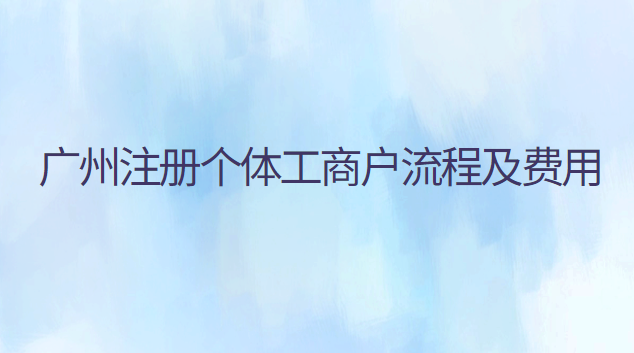 广州注册个体工商户流程及费用